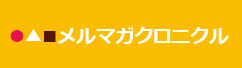 ●▲■メルマガクロニクル